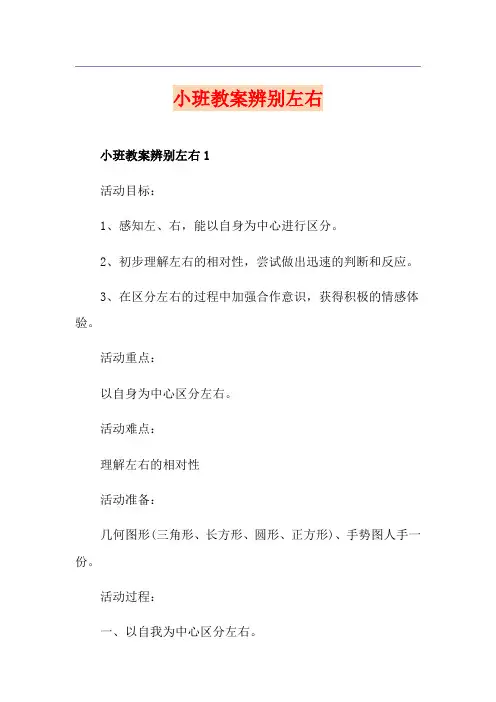 小班教案辨别左右

小班教案辨别左右 1

活动目标：

1、感知左、右，能以自身为中心进行区分。

2、初步理解左右的相对性，尝试做出迅速的判断和反应。

3、在区分左右的过程中加强合作意识，获得积极的情感体验。

活动重点：

以自身为中心区分左右。

活动难点：

理解左右的相对性

活动准备：

几何图形(三角形、长方形、圆形、正方形)、手势图人手一份。

活动过程：

一、以自我为中心区分左右。